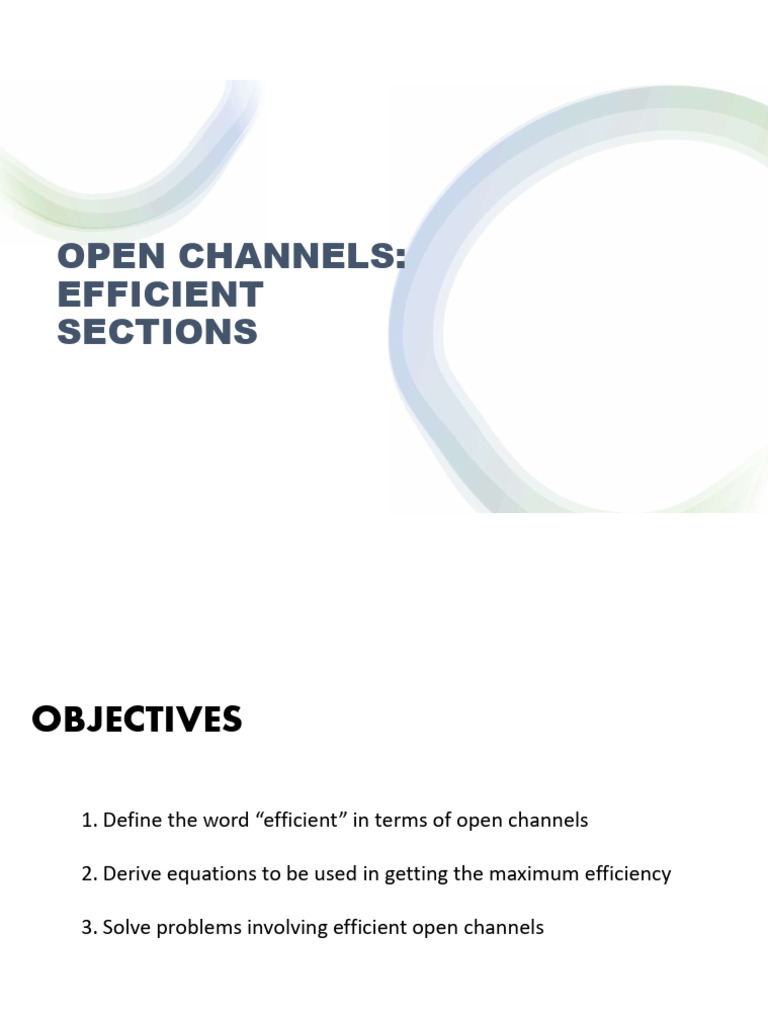 OPEN CHANNELS: EFFICIENT SECTIONS

OBJECTIVES

1. Define the word “efficient” in terms of open channels

2. Derive equations to be used in getting the maximum efficiency

3. Solve problems involving efficient open channels